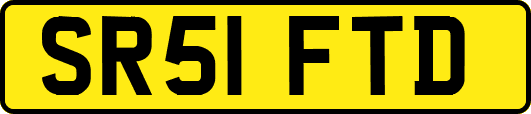 SR51 FTD